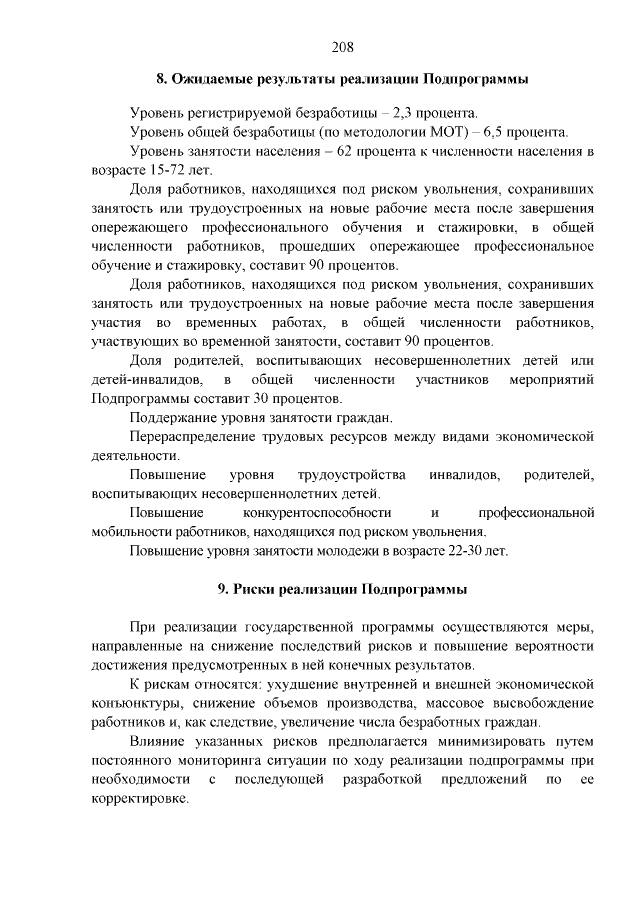 208

8. Ожидаемые результаты реализации Подпрограммы

Уровень регистрируемой безработицы – 2,3 процента.

Уровень общей безработицы (по методологии МОТ) – 6,5 процента.

Уровень занятости населения – 62 процента к численности населения в возрасте 15-72 лет.

Доля работников, находящихся под риском увольнения, сохранивших занятость или трудоустроенных на новые рабочие места после завершения опережающего профессионального обучения и стажировки, в общей численности работников, прошедших опережающее профессиональное обучение и стажировку, составит 90 процентов.

Доля работников, находящихся под риском увольнения, сохранивших занятость или трудоустроенных на новые рабочие места после завершения участия во временных работах, в общей численности работников, участвующих во временной занятости, составит 90 процентов.

Доля родителей, воспитывающих несовершеннолетних детей или детей-инвалидов, в общей численности участников мероприятий Подпрограммы составит 30 процентов.

Поддержание уровня занятости граждан.

Перераспределение трудовых ресурсов между видами экономической деятельности.

Повышение уровня трудоустройства инвалидов, родителей, воспитывающих несовершеннолетних детей.

Повышение конкурентоспособности и профессиональной мобильности работников, находящихся под риском увольнения.

Повышение уровня занятости молодежи в возрасте 22-30 лет.

9. Риски реализации Подпрограммы

При реализации государственной программы осуществляются меры, направленные на снижение последствий рисков и повышение вероятности достижения предусмотренных в ней конечных результатов.

К рискам относятся: ухудшение внутренней и внешней экономической конъюнктуры, снижение объемов производства, массовое высвобождение работников и, как следствие, увеличение числа безработных граждан.

Влияние указанных рисков предполагается минимизировать путем постоянного мониторинга ситуации по ходу реализации подпрограммы при необходимости с последующей разработкой предложений по ее корректировке.